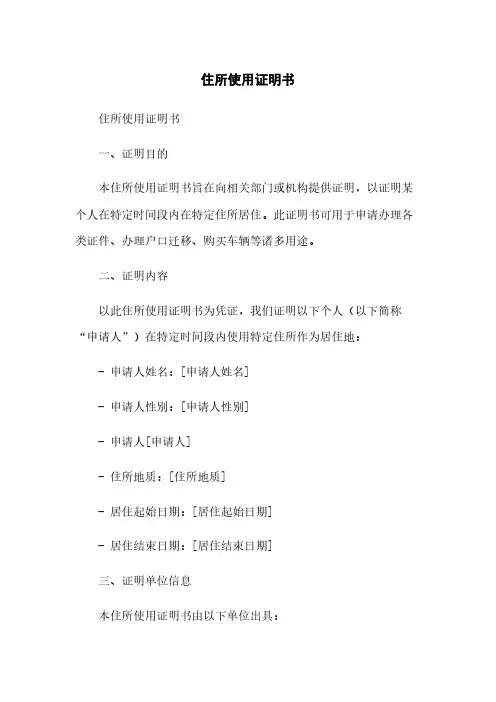 住所使用证明书

住所使用证明书

一、证明目的

本住所使用证明书旨在向相关部门或机构提供证明，以证明某个人在特定时间段内在特定住所居住。此证明书可用于申请办理各类证件、办理户口迁移、购买车辆等诸多用途。

二、证明内容

以此住所使用证明书为凭证，我们证明以下个人（以下简称“申请人”）在特定时间段内使用特定住所作为居住地：

- 申请人姓名：[申请人姓名]

- 申请人性别：[申请人性别]

- 申请人[申请人]

- 住所地质：[住所地质]

- 居住起始日期：[居住起始日期]

- 居住结束日期：[居住结束日期]

三、证明单位信息

本住所使用证明书由以下单位出具：